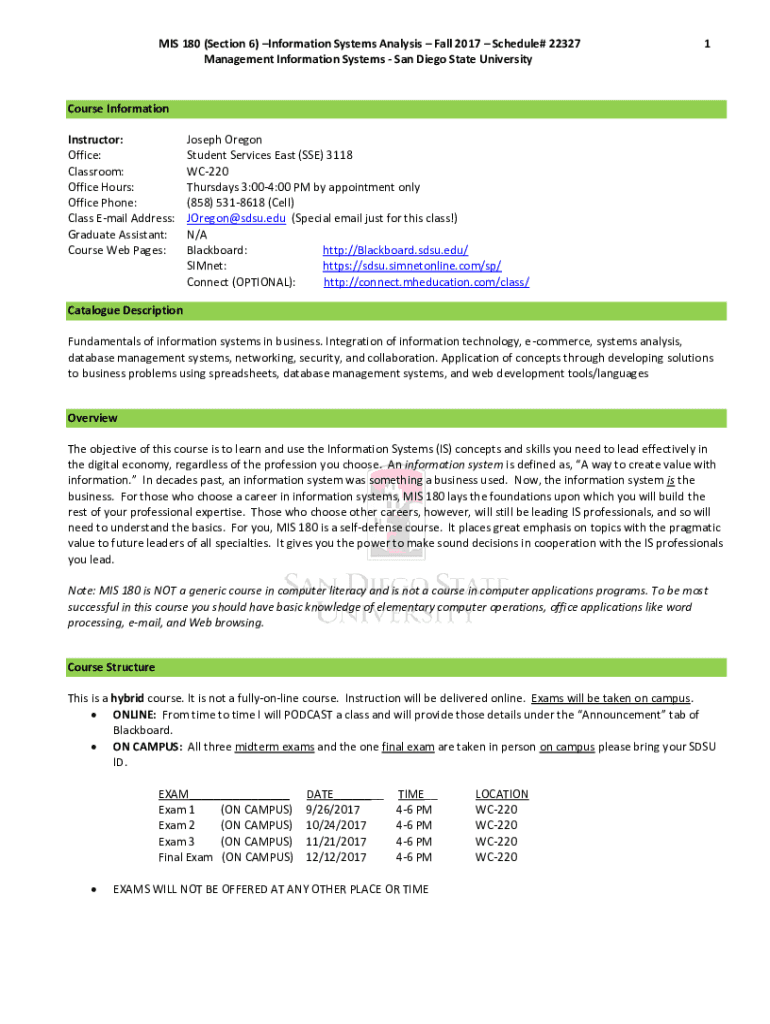 MIS 180 (Section 6) –Information Systems Analysis – Fall 2017 – Schedule# 22327
Management Information Systems - San Diego State University

1

Course Information

Instructor: Joseph Oregon
Office: Student Services East (SSE) 3118
Classroom: WC-220
Office Hours: Thursdays 3:00-4:00 PM by appointment only
Office Phone: (858) 531-8618 (Cell)
Class E-mail Address: JOregon@sdsu.edu (Special email just for this class!)
Graduate Assistant: N/A
Course Web Pages: Blackboard: http://Blackboard.sdsu.edu/
SIMnet: https://sdsu.simnetonline.com/sp/
Connect (OPTIONAL): http://connect.mheducation.com/class/

Catalogue Description

Fundamentals of information systems in business. Integration of information technology, e-commerce, systems analysis, database management systems, networking, security, and collaboration. Application of concepts through developing solutions to business problems using spreadsheets, database management systems, and web development tools/languages

Overview

The objective of this course is to learn and use the Information Systems (IS) concepts and skills you need to lead effectively in the digital economy, regardless of the profession you choose. An information system is defined as, "A way to create value with information." In decades past, an information system was something a business used. Now, the information system is the business. For those who choose a career in information systems, MIS 180 lays the foundations upon which you will build the rest of your professional expertise. Those who choose other careers, however, will still be leading IS professionals, and so will need to understand the basics. For you, MIS 180 is a self-defense course. It places great emphasis on topics with the pragmatic value to future leaders of all specialties. It gives you the power to make sound decisions in cooperation with the IS professionals you lead.

Note: MIS 180 is NOT a generic course in computer literacy and is not a course in computer applications programs. To be most successful in this course you should have basic knowledge of elementary computer operations, office applications like word processing, e-mail, and Web browsing.

SAN DIEGO STATE UNIVERSITY

Course Structure

This is a hybrid course. It is not a fully-on-line course. Instruction will be delivered online. Exams will be taken on campus.
• ONLINE: From time to time I will PODCAST a class and will provide those details under the "Announcement" tab of Blackboard.
• ON CAMPUS: All three midterm exams and the one final exam are taken in person on campus please bring your SDSU ID.

| EXAM | | DATE | TIME | LOCATION |
|---|---|---|---|---|
| Exam 1 | (ON CAMPUS) | 9/26/2017 | 4-6 PM | WC-220 |
| Exam 2 | (ON CAMPUS) | 10/24/2017 | 4-6 PM | WC-220 |
| Exam 3 | (ON CAMPUS) | 11/21/2017 | 4-6 PM | WC-220 |
| Final Exam | (ON CAMPUS) | 12/12/2017 | 4-6 PM | WC-220 |

• EXAMS WILL NOT BE OFFERED AT ANY OTHER PLACE OR TIME